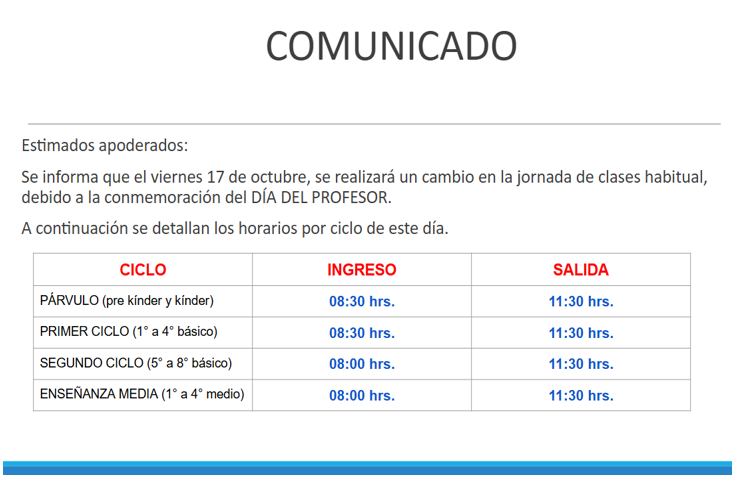 COMUNICADO

Estimados apoderados:

Se informa que el viernes 17 de octubre, se realizará un cambio en la jornada de clases habitual, debido a la conmemoración del DÍA DEL PROFESOR.

A continuación se detallan los horarios por ciclo de este día.

| CICLO | INGRESO | SALIDA |
|---|---|---|
| PÁRVULO (pre kínder y kínder) | 08:30 hrs. | 11:30 hrs. |
| PRIMER CICLO (1° a 4° básico) | 08:30 hrs. | 11:30 hrs. |
| SEGUNDO CICLO (5° a 8° básico) | 08:00 hrs. | 11:30 hrs. |
| ENSEÑANZA MEDIA (1° a 4° medio) | 08:00 hrs. | 11:30 hrs. |